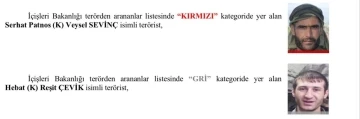 İçişleri Bakanlığı terörden arananlar listesinde "KIRMIZI" kategoride yer alan Serhat Patnos (K) Veysel SEVİNÇ isimli terörist,

İçişleri Bakanlığı terörden arananlar listesinde "GRİ" kategoride yer alan Hebat (K) Reşit ÇEVİK isimli terörist,